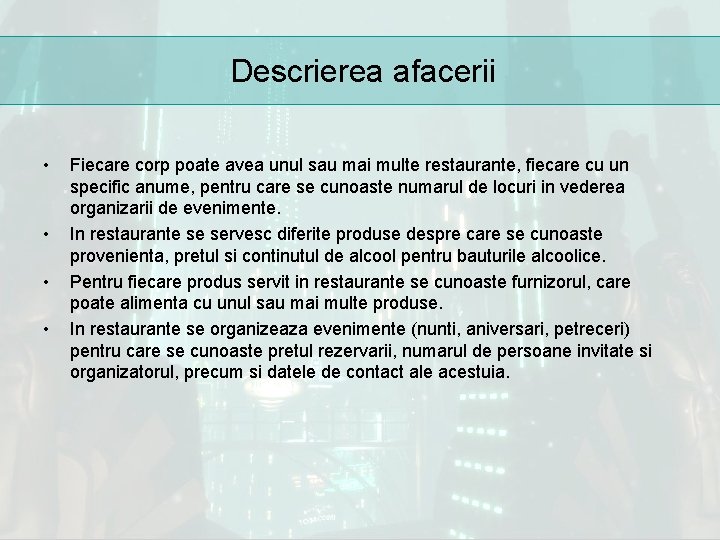 Descrierea afacerii

• Fiecare corp poate avea unul sau mai multe restaurante, fiecare cu un specific anume, pentru care se cunoaste numarul de locuri in vederea organizarii de evenimente.
• In restaurante se servesc diferite produse despre care se cunoaste provenienta, pretul si continutul de alcool pentru bauturile alcoolice.
• Pentru fiecare produs servit in restaurante se cunoaste furnizorul, care poate alimenta cu unul sau mai multe produse.
• In restaurante se organizeaza evenimente (nunti, aniversari, petreceri) pentru care se cunoaste pretul rezervarii, numarul de persoane invitate si organizatorul, precum si datele de contact ale acestuia.